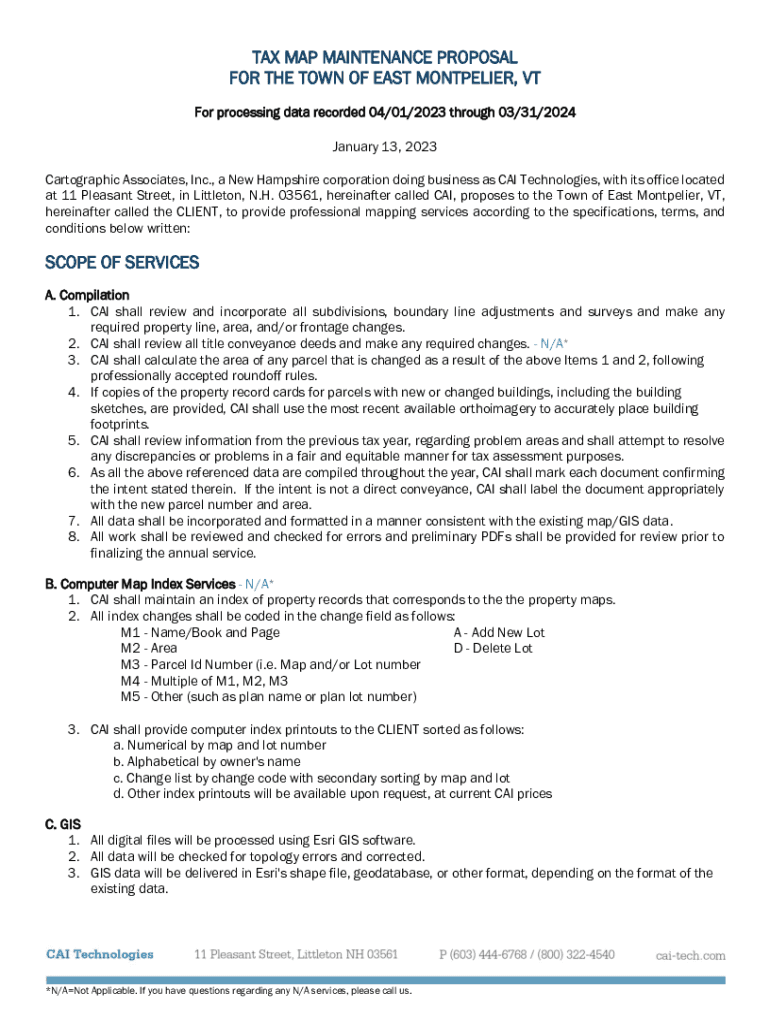 TAX MAP MAINTENANCE PROPOSAL
FOR THE TOWN OF EAST MONTPELIER, VT

For processing data recorded 04/01/2023 through 03/31/2024

January 13, 2023

Cartographic Associates, Inc., a New Hampshire corporation doing business as CAI Technologies, with its office located at 11 Pleasant Street, in Littleton, N.H. 03561, hereinafter called CAI, proposes to the Town of East Montpelier, VT, hereinafter called the CLIENT, to provide professional mapping services according to the specifications, terms, and conditions below written:

SCOPE OF SERVICES

A. Compilation
1. CAI shall review and incorporate all subdivisions, boundary line adjustments and surveys and make any required property line, area, and/or frontage changes.
2. CAI shall review all title conveyance deeds and make any required changes. - N/A*
3. CAI shall calculate the area of any parcel that is changed as a result of the above Items 1 and 2, following professionally accepted roundoff rules.
4. If copies of the property record cards for parcels with new or changed buildings, including the building sketches, are provided, CAI shall use the most recent available orthoimagery to accurately place building footprints.
5. CAI shall review information from the previous tax year, regarding problem areas and shall attempt to resolve any discrepancies or problems in a fair and equitable manner for tax assessment purposes.
6. As all the above referenced data are compiled throughout the year, CAI shall mark each document confirming the intent stated therein. If the intent is not a direct conveyance, CAI shall label the document appropriately with the new parcel number and area.
7. All data shall be incorporated and formatted in a manner consistent with the existing map/GIS data.
8. All work shall be reviewed and checked for errors and preliminary PDFs shall be provided for review prior to finalizing the annual service.

B. Computer Map Index Services - N/A*
1. CAI shall maintain an index of property records that corresponds to the the property maps.
2. All index changes shall be coded in the change field as follows:
M1 - Name/Book and Page
M2 - Area
M3 - Parcel Id Number (i.e. Map and/or Lot number
M4 - Multiple of M1, M2, M3
M5 - Other (such as plan name or plan lot number)
A - Add New Lot
D - Delete Lot

3. CAI shall provide computer index printouts to the CLIENT sorted as follows:
a. Numerical by map and lot number
b. Alphabetical by owner's name
c. Change list by change code with secondary sorting by map and lot
d. Other index printouts will be available upon request, at current CAI prices

C. GIS
1. All digital files will be processed using Esri GIS software.
2. All data will be checked for topology errors and corrected.
3. GIS data will be delivered in Esri's shape file, geodatabase, or other format, depending on the format of the existing data.

CAI Technologies 11 Pleasant Street, Littleton NH 03561 P (603) 444-6768 / (800) 322-4540 cai-tech.com

*N/A=Not Applicable. If you have questions regarding any N/A services, please call us.